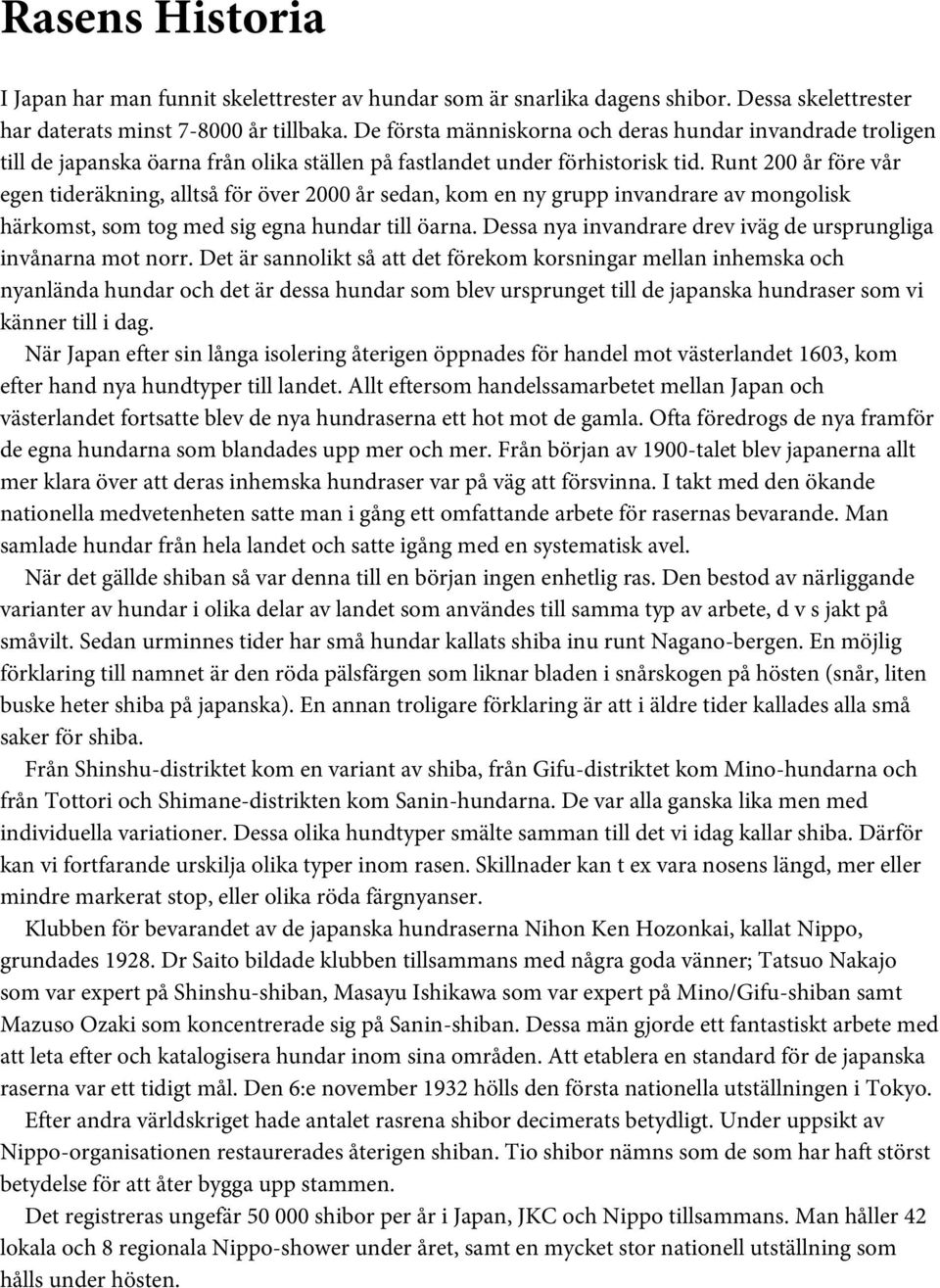 Rasens Historia

I Japan har man funnit skelettrester av hundar som är snarlika dagens shibor. Dessa skelettrester har daterats minst 7-8000 år tillbaka. De första människorna och deras hundar invandrade troligen till de japanska öarna från olika ställen på fastlandet under förhistorisk tid. Runt 200 år före vår egen tideräkning, alltså för över 2000 år sedan, kom en ny grupp invandrare av mongolisk härkomst, som tog med sig egna hundar till öarna. Dessa nya invandrare drev iväg de ursprungliga invånarna mot norr. Det är sannolikt så att det förekom korsningar mellan inhemska och nyanlända hundar och det är dessa hundar som blev ursprunget till de japanska hundraser som vi känner till i dag.

När Japan efter sin långa isolering återigen öppnades för handel mot västerlandet 1603, kom efter hand nya hundtyper till landet. Allt eftersom handelssamarbetet mellan Japan och västerlandet fortsatte blev de nya hundraserna ett hot mot de gamla. Ofta föredrogs de nya framför de egna hundarna som blandades upp mer och mer. Från början av 1900-talet blev japanerna allt mer klara över att deras inhemska hundraser var på väg att försvinna. I takt med den ökande nationella medvetenheten satte man i gång ett omfattande arbete för rasernas bevarande. Man samlade hundar från hela landet och satte igång med en systematisk avel.

När det gällde shiban så var denna till en början ingen enhetlig ras. Den bestod av närliggande varianter av hundar i olika delar av landet som användes till samma typ av arbete, d v s jakt på småvilt. Sedan urminnes tider har små hundar kallats shiba inu runt Nagano-bergen. En möjlig förklaring till namnet är den röda pälsfärgen som liknar bladen i snårskogen på hösten (snår, liten buske heter shiba på japanska). En annan troligare förklaring är att i äldre tider kallades alla små saker för shiba.

Från Shinshu-distriktet kom en variant av shiba, från Gifu-distriktet kom Mino-hundarna och från Tottori och Shimane-distrikten kom Sanin-hundarna. De var alla ganska lika men med individuella variationer. Dessa olika hundtyper smälte samman till det vi idag kallar shiba. Därför kan vi fortfarande urskilja olika typer inom rasen. Skillnader kan t ex vara nosens längd, mer eller mindre markerat stop, eller olika röda färgnyanser.

Klubben för bevarandet av de japanska hundraserna Nihon Ken Hozonkai, kallat Nippo, grundades 1928. Dr Saito bildade klubben tillsammans med några goda vänner; Tatsuo Nakajo som var expert på Shinshu-shiban, Masayu Ishikawa som var expert på Mino/Gifu-shiban samt Mazuso Ozaki som koncentrerade sig på Sanin-shiban. Dessa män gjorde ett fantastiskt arbete med att leta efter och katalogisera hundar inom sina områden. Att etablera en standard för de japanska raserna var ett tidigt mål. Den 6:e november 1932 hölls den första nationella utställningen i Tokyo.

Efter andra världskriget hade antalet rasrena shibor decimerats betydligt. Under uppsikt av Nippo-organisationen restaurerades återigen shiban. Tio shibor nämns som de som har haft störst betydelse för att åter bygga upp stammen.

Det registreras ungefär 50 000 shibor per år i Japan, JKC och Nippo tillsammans. Man håller 42 lokala och 8 regionala Nippo-shower under året, samt en mycket stor nationell utställning som hålls under hösten.